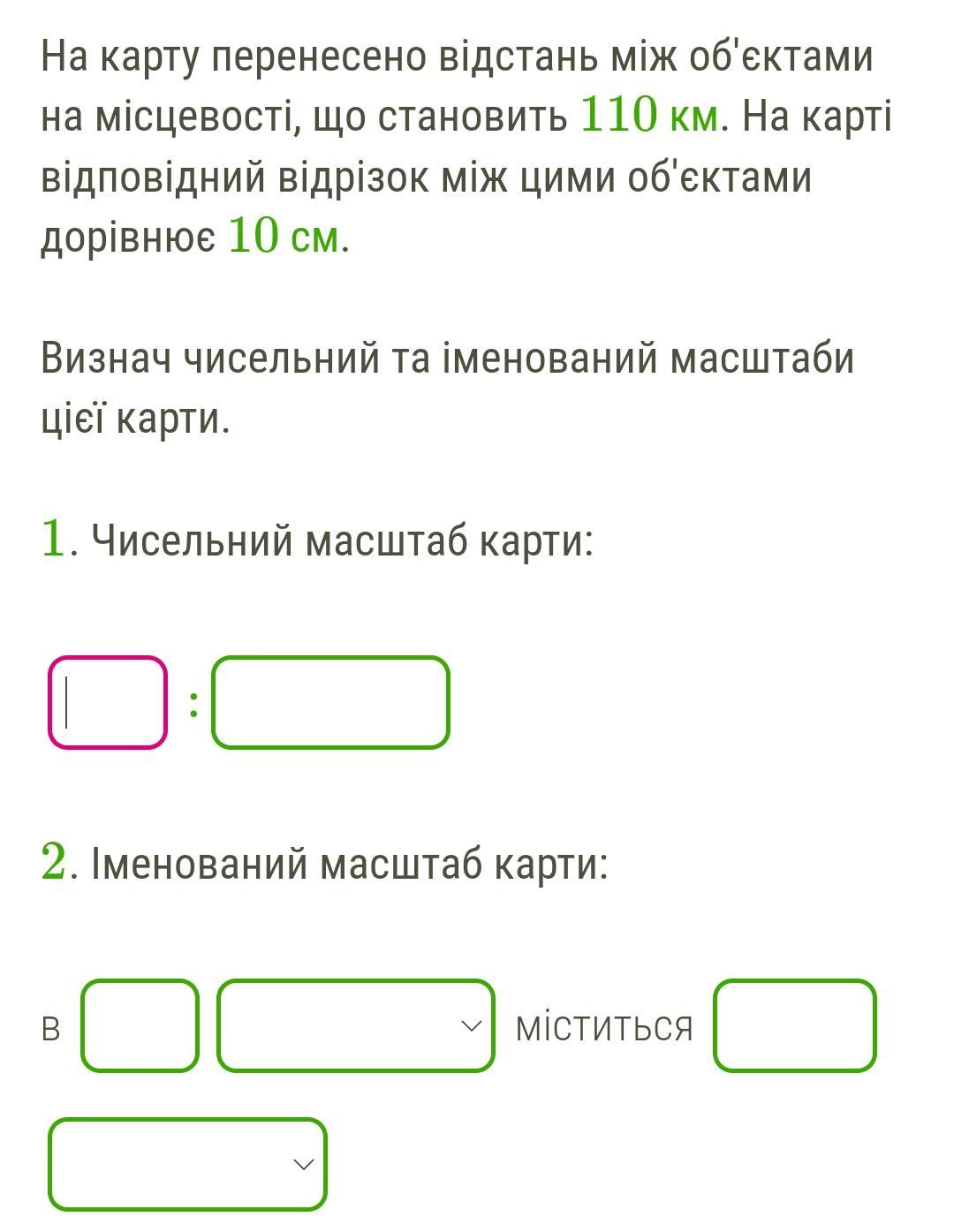 На карту перенесено відстань між об'єктами на місцевості, що становить $110$ км. На карті відповідний відрізок між цими об'єктами дорівнює $10$ см.

Визнач чисельний та іменований масштаби цієї карти.

$1$. Чисельний масштаб карти:

:

$2$. Іменований масштаб карти:

в міститься